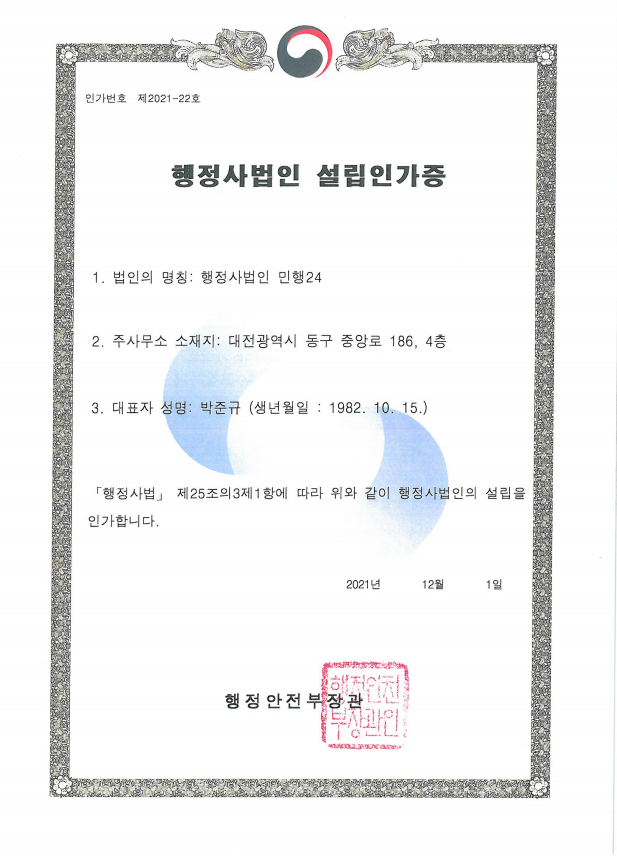 인가번호 제2021-22호

행정사법인 설립인가증

1. 법인의 명칭: 행정사법인 민행24

2. 주사무소 소재지: 대전광역시 동구 중앙로 186, 4층

3. 대표자 성명: 박준규 (생년월일 : 1982. 10. 15.)

「행정사법」 제25조의3제1항에 따라 위와 같이 행정사법인의 설립을 인가합니다.

2021년 12월 1일

행정안전부장관

행정안전부장관인